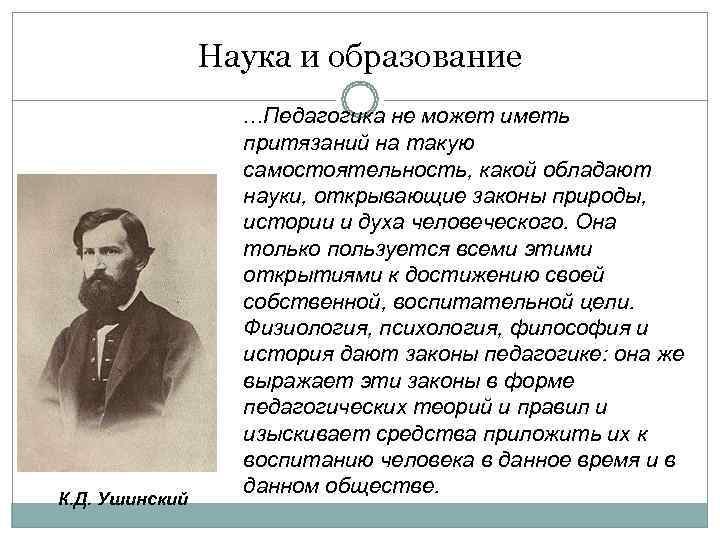 Наука и образование

...Педагогика не может иметь притязаний на такую самостоятельность, какой обладают науки, открывающие законы природы, истории и духа человеческого. Она только пользуется всеми этими открытиями к достижению своей собственной, воспитательной цели. Физиология, психология, философия и история дают законы педагогике: она же выражает эти законы в форме педагогических теорий и правил и изыскивает средства приложить их к воспитанию человека в данное время и в данном обществе.

К.Д. Ушинский